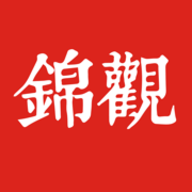 錦觀